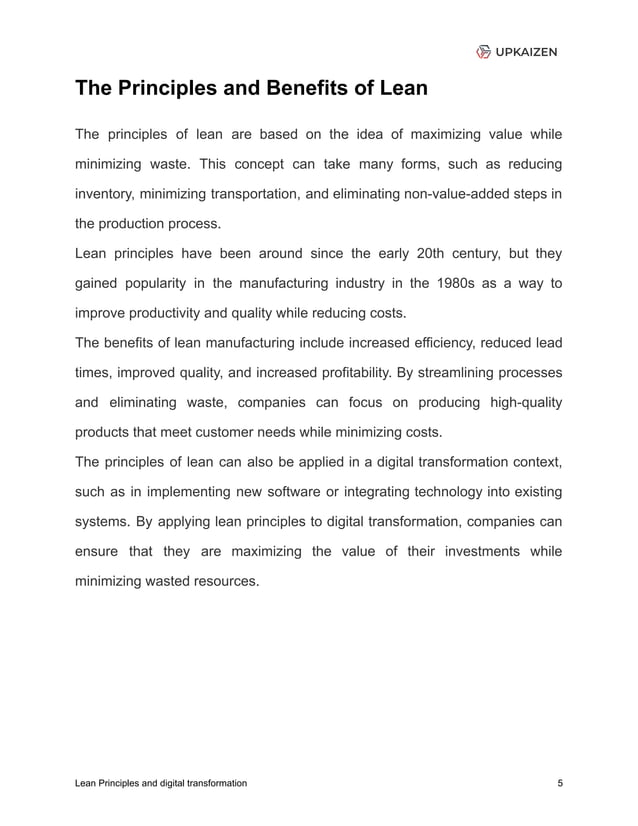 UPKAIZEN

The Principles and Benefits of Lean

The principles of lean are based on the idea of maximizing value while minimizing waste. This concept can take many forms, such as reducing inventory, minimizing transportation, and eliminating non-value-added steps in the production process.
Lean principles have been around since the early 20th century, but they gained popularity in the manufacturing industry in the 1980s as a way to improve productivity and quality while reducing costs.
The benefits of lean manufacturing include increased efficiency, reduced lead times, improved quality, and increased profitability. By streamlining processes and eliminating waste, companies can focus on producing high-quality products that meet customer needs while minimizing costs.
The principles of lean can also be applied in a digital transformation context, such as in implementing new software or integrating technology into existing systems. By applying lean principles to digital transformation, companies can ensure that they are maximizing the value of their investments while minimizing wasted resources.

Lean Principles and digital transformation

5